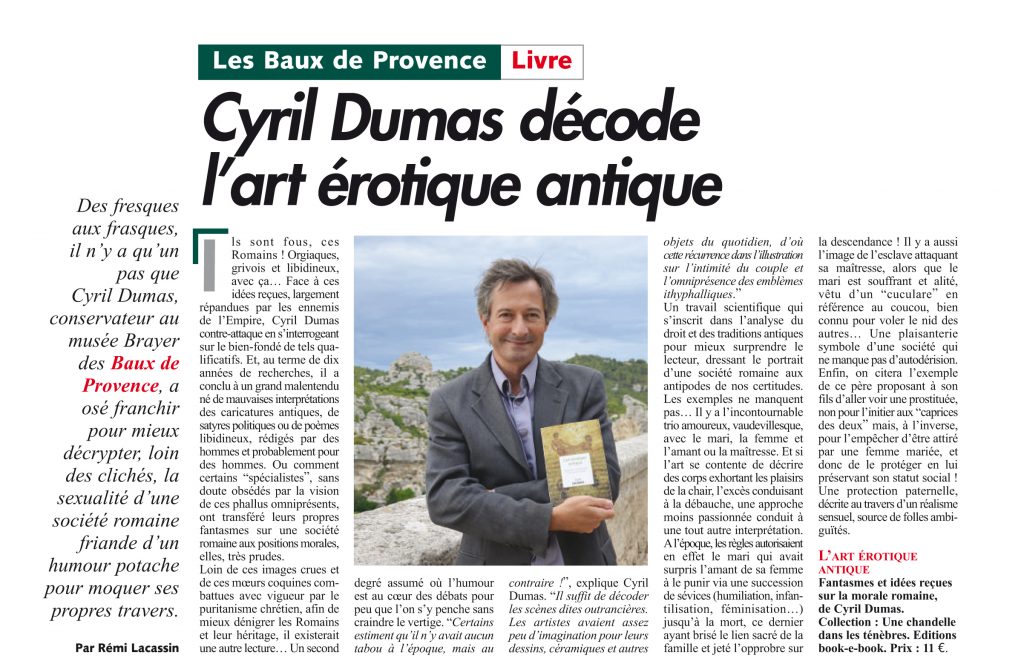 Les Baux de Provence Livre

Cyril Dumas décode l'art érotique antique

Des fresques aux frasques, il n'y a qu'un pas que Cyril Dumas, conservateur au musée Brayer des Baux de Provence, a osé franchir pour mieux décrypter, loin des clichés, la sexualité d'une société romaine friande d'un humour potache pour moquer ses propres travers.

Par Rémi Lacassin

Ils sont fous, ces Romains ! Orgiaques, grivois et libidineux, avec ça… Face à ces idées reçues, largement répandues par les ennemis de l'Empire, Cyril Dumas contre-attaque en s'interrogeant sur le bien-fondé de tels qualificatifs. Et, au terme de dix années de recherches, il a conclu à un grand malentendu né de mauvaises interprétations des caricatures antiques, de satyres politiques ou de poèmes libidineux, rédigés par des hommes et probablement pour des hommes. Ou comment certains "spécialistes", sans doute obsédés par la vision de ces phallus omniprésents, ont transféré leurs propres fantasmes sur une société romaine aux positions morales, elles, très prudes.

Loin de ces images crues et de ces mœurs coquines combattues avec vigueur par le puritanisme chrétien, afin de mieux dénigrer les Romains et leur héritage, il existerait une autre lecture… Un second degré assumé où l'humour est au cœur des débats pour peu que l'on s'y penche sans craindre le vertige. "Certains estiment qu'il n'y avait aucun tabou à l'époque, mais au contraire !", explique Cyril Dumas. "Il suffit de décoder les scènes dites outrancières. Les artistes avaient assez peu d'imagination pour leurs dessins, céramiques et autres objets du quotidien, d'où cette récurrence dans l'illustration sur l'intimité du couple et l'omniprésence des emblèmes ithyphalliques."

Un travail scientifique qui s'inscrit dans l'analyse du droit et des traditions antiques pour mieux surprendre le lecteur, dressant le portrait d'une société romaine aux antipodes de nos certitudes. Les exemples ne manquent pas… Il y a l'incontournable trio amoureux, vaudevillesque, avec le mari, la femme et l'amant ou la maîtresse. Et si l'art se contente de décrire des corps exhortant les plaisirs de la chair, l'excès conduisant à la débauche, une approche moins passionnée conduit à une tout autre interprétation. A l'époque, les règles autorisaient en effet le mari qui avait surpris l'amant de sa femme à le punir via une succession de sévices (humiliation, infantilisation, féminisation…) jusqu'à la mort, ce dernier ayant brisé le lien sacré de la famille et jeté l'opprobre sur la descendance ! Il y a aussi l'image de l'esclave attaquant sa maîtresse, alors que le mari est souffrant et alité, vêtu d'un "cuculare" en référence au coucou, bien connu pour voler le nid des autres… Une plaisanterie symbole d'une société qui ne manque pas d'autodérision. Enfin, on citera l'exemple de ce père proposant à son fils d'aller voir une prostituée, non pour l'initier aux "caprices des deux" mais, à l'inverse, pour l'empêcher d'être attiré par une femme mariée, et donc de le protéger en lui préservant son statut social ! Une protection paternelle, décrite au travers d'un réalisme sensuel, source de folles ambiguïtés.

L'ART ÉROTIQUE ANTIQUE
Fantasmes et idées reçues sur la morale romaine, de Cyril Dumas. Collection : Une chandelle dans les ténèbres. Editions book-e-book. Prix : 11 €.